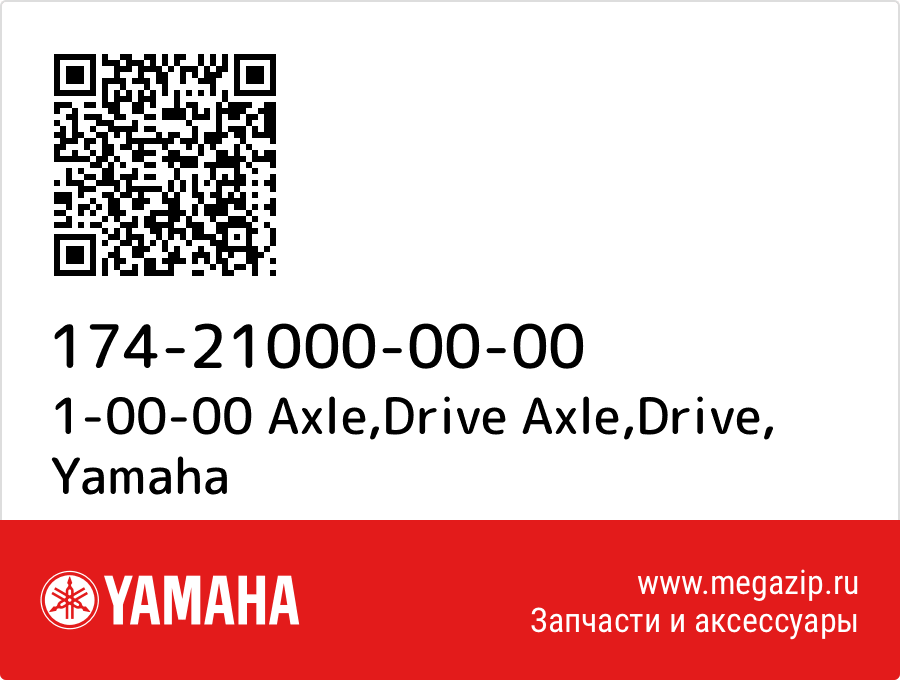 174-21000-00-00
1-00-00 Axle,Drive Axle,Drive, Yamaha

YAMAHA

www.megazip.ru
Запчасти и аксессуары